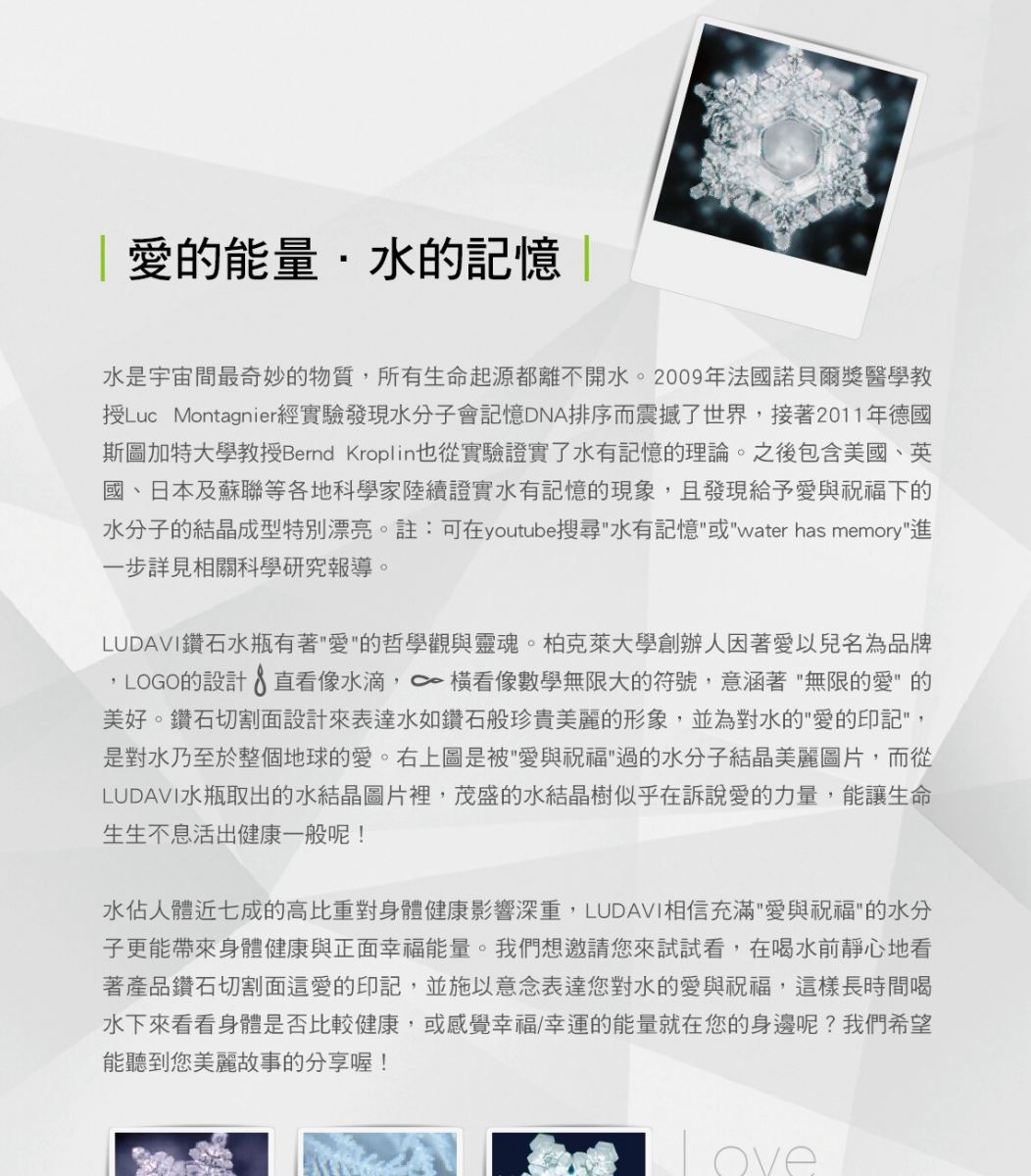 愛的能量 · 水的記憶

水是宇宙間最奇妙的物質，所有生命起源都離不開水。2009年法國諾貝爾獎醫學教授Luc Montagnier經實驗發現水分子會記憶DNA排序而震撼了世界，接著2011年德國斯圖加特大學教授Bernd Kroplin也從實驗證實了水有記憶的理論。之後包含美國、英國、日本及蘇聯等各地科學家陸續證實水有記憶的現象，且發現給予愛與祝福下的水分子的結晶成型特別漂亮。註：可在youtube搜尋"水有記憶"或"water has memory"進一步詳見相關科學研究報導。

LUDAVI鑽石水瓶有著"愛"的哲學觀與靈魂。柏克萊大學創辦人因著愛以兒名為品牌，LOGO的設計 直看像水滴， 橫看像數學無限大的符號，意涵著 "無限的愛" 的美好。鑽石切割面設計來表達水如鑽石般珍貴美麗的形象，並為對水的"愛的印記"，是對水乃至於整個地球的愛。右上圖是被"愛與祝福"過的水分子結晶美麗圖片，而從LUDAVI水瓶取出的水結晶圖片裡，茂盛的水結晶樹似乎在訴說愛的力量，能讓生命生生不息活出健康一般呢！

水佔人體近七成的高比重對身體健康影響深重，LUDAVI相信充滿"愛與祝福"的水分子更能帶來身體健康與正面幸福能量。我們想邀請您來試試看，在喝水前靜心地看著產品鑽石切割面這愛的印記，並施以意念表達您對水的愛與祝福，這樣長時間喝水下來看看身體是否比較健康，或感覺幸福/幸運的能量就在您的身邊呢？我們希望能聽到您美麗故事的分享喔！

Love